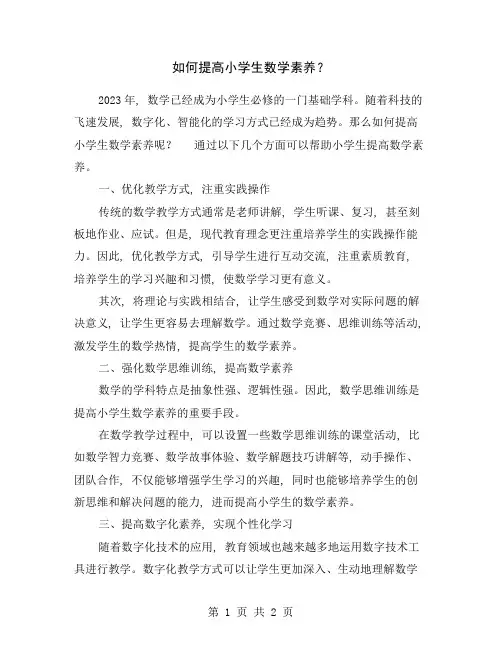 如何提高小学生数学素养？

2023 年，数学已经成为小学生必修的一门基础学科。随着科技的飞速发展，数字化、智能化的学习方式已经成为趋势。那么如何提高小学生数学素养呢？　通过以下几个方面可以帮助小学生提高数学素养。

一、优化教学方式，注重实践操作

传统的数学教学方式通常是老师讲解，学生听课、复习，甚至刻板地作业、应试。但是，现代教育理念更注重培养学生的实践操作能力。因此，优化教学方式，引导学生进行互动交流，注重素质教育，培养学生的学习兴趣和习惯，使数学学习更有意义。

其次，将理论与实践相结合，让学生感受到数学对实际问题的解决意义，让学生更容易去理解数学。通过数学竞赛、思维训练等活动，激发学生的数学热情，提高学生的数学素养。

二、强化数学思维训练，提高数学素养

数学的学科特点是抽象性强、逻辑性强。因此，数学思维训练是提高小学生数学素养的重要手段。

在数学教学过程中，可以设置一些数学思维训练的课堂活动，比如数学智力竞赛、数学故事体验、数学解题技巧讲解等，动手操作、团队合作，不仅能够增强学生学习的兴趣，同时也能够培养学生的创新思维和解决问题的能力，进而提高小学生的数学素养。

三、提高数字化素养，实现个性化学习

随着数字化技术的应用，教育领域也越来越多地运用数字技术工具进行教学。数字化教学方式可以让学生更加深入、生动地理解数学

第 1 页 共 2 页